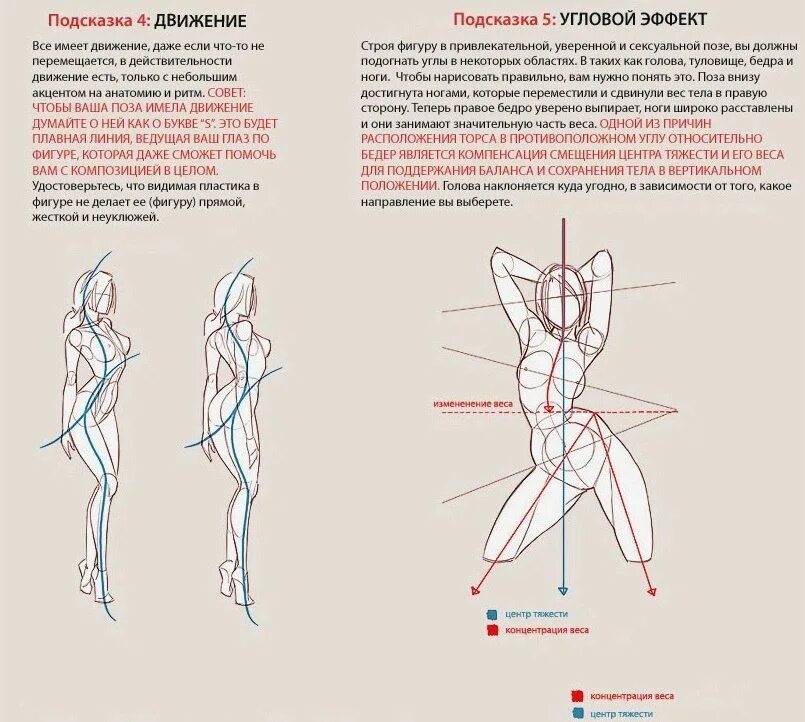 Подсказка 4: ДВИЖЕНИЕ

Все имеет движение, даже если что-то не перемещается, в действительности движение есть, только с небольшим акцентом на анатомию и ритм. СОВЕТ: ЧТОБЫ ВАША ПОЗА ИМЕЛА ДВИЖЕНИЕ ДУМАЙТЕ О НЕЙ КАК О БУКВЕ "S". ЭТО БУДЕТ ПЛАВНАЯ ЛИНИЯ, ВЕДУЩАЯ ВАШ ГЛАЗ ПО ФИГУРЕ, КОТОРАЯ ДАЖЕ СМОЖЕТ ПОМОЧЬ ВАМ С КОМПОЗИЦИЕЙ В ЦЕЛОМ. Удостоверьтесь, что видимая пластика в фигуре не делает ее (фигуру) прямой, жесткой и неуклюжей.

Подсказка 5: УГЛОВОЙ ЭФФЕКТ

Строя фигуру в привлекательной, уверенной и сексуальной позе, вы должны подогнать углы в некоторых областях. В таких как голова, туловище, бедра и ноги. Чтобы нарисовать правильно, вам нужно понять это. Поза внизу достигнута ногами, которые переместили и сдвинули вес тела в правую сторону. Теперь правое бедро уверено выпирает, ноги широко расставлены и они занимают значительную часть веса. ОДНОЙ ИЗ ПРИЧИН РАСПОЛОЖЕНИЯ ТОРСА В ПРОТИВОПОЛОЖНОМ УГЛУ ОТНОСИТЕЛЬНО БЕДЕР ЯВЛЯЕТСЯ КОМПЕНСАЦИЯ СМЕЩЕНИЯ ЦЕНТРА ТЯЖЕСТИ И ЕГО ВЕСА ДЛЯ ПОДДЕРЖАНИЯ БАЛАНСА И СОХРАНЕНИЯ ТЕЛА В ВЕРТИКАЛЬНОМ ПОЛОЖЕНИИ. Голова наклоняется куда угодно, в зависимости от того, какое направление вы выберете.

изменение веса

центр тяжести
концентрация веса

концентрация веса
центр тяжести